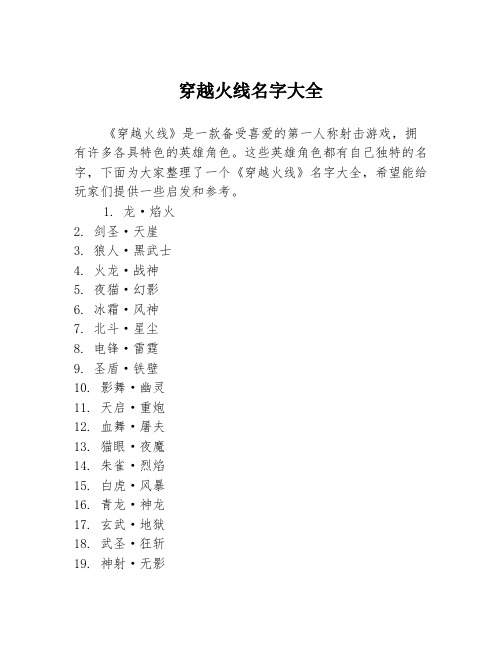 穿越火线名字大全

《穿越火线》是一款备受喜爱的第一人称射击游戏，拥有许多各具特色的英雄角色。这些英雄角色都有自己独特的名字，下面为大家整理了一个《穿越火线》名字大全，希望能给玩家们提供一些启发和参考。

1. 龙·焰火
2. 剑圣·天崖
3. 狼人·黑武士
4. 火龙·战神
5. 夜猫·幻影
6. 冰霜·风神
7. 北斗·星尘
8. 电锋·雷霆
9. 圣盾·铁壁
10. 影舞·幽灵
11. 天启·重炮
12. 血舞·屠夫
13. 猫眼·夜魔
14. 朱雀·烈焰
15. 白虎·风暴
16. 青龙·神龙
17. 玄武·地狱
18. 武圣·狂斩
19. 神射·无影